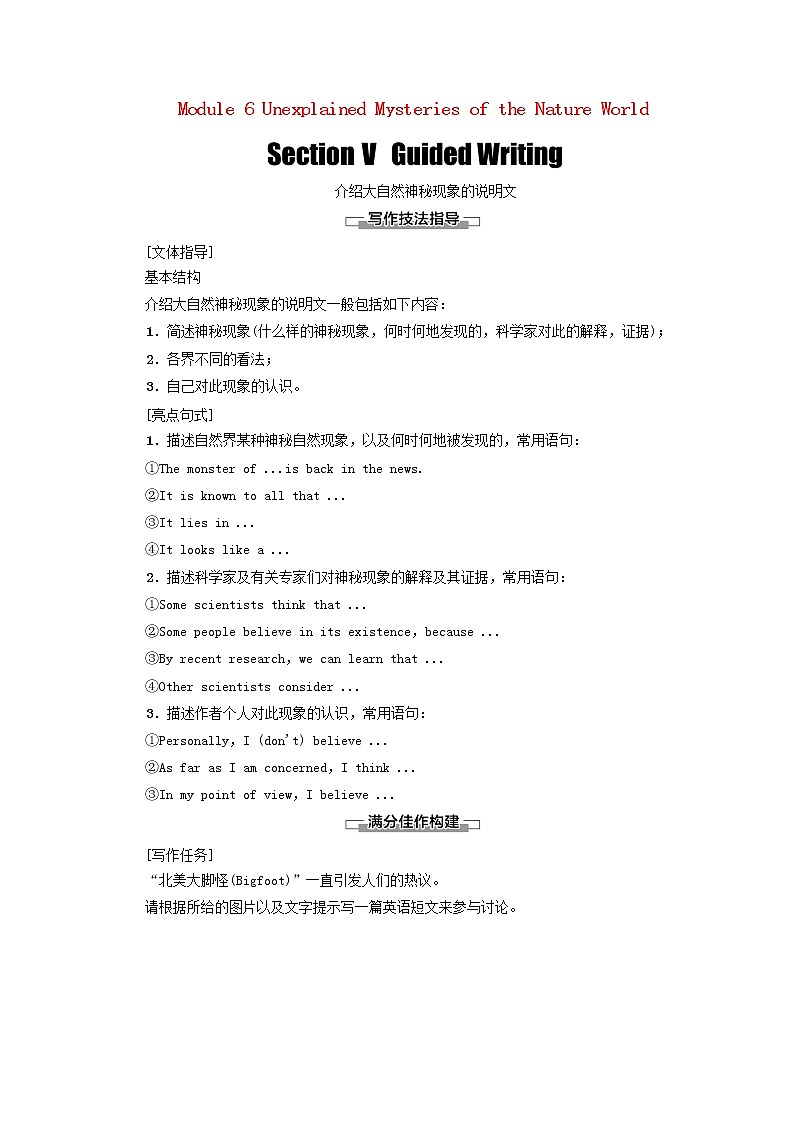 Module 6 Unexplained Mysteries of the Nature World

Section V  Guided Writing

介绍大自然神秘现象的说明文

写作技法指导

[文体指导]
基本结构
介绍大自然神秘现象的说明文一般包括如下内容：
1．简述神秘现象(什么样的神秘现象，何时何地发现的，科学家对此的解释，证据)；
2．各界不同的看法；
3．自己对此现象的认识。

[亮点句式]
1．描述自然界某种神秘自然现象，以及何时何地被发现的，常用语句：
①The monster of ...is back in the news.
②It is known to all that ...
③It lies in ...
④It looks like a ...
2．描述科学家及有关专家们对神秘现象的解释及其证据，常用语句：
①Some scientists think that ...
②Some people believe in its existence, because ...
③By recent research, we can learn that ...
④Other scientists consider ...
3．描述作者个人对此现象的认识，常用语句：
①Personally, I (don't) believe ...
②As far as I am concerned, I think ...
③In my point of view, I believe ...

满分佳作构建

[写作任务]
“北美大脚怪(Bigfoot)”一直引发人们的热议。
请根据所给的图片以及文字提示写一篇英语短文来参与讨论。